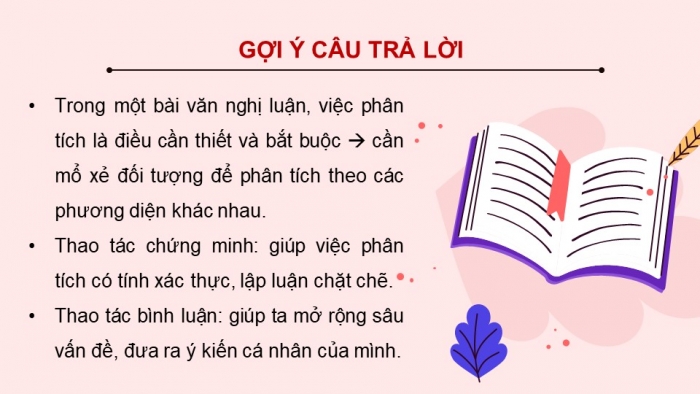 GỢI Ý CÂU TRẢ LỜI

• Trong một bài văn nghị luận, việc phân tích là điều cần thiết và bắt buộc → cần mổ xẻ đối tượng để phân tích theo các phương diện khác nhau.

• Thao tác chứng minh: giúp việc phân tích có tính xác thực, lập luận chặt chẽ.

• Thao tác bình luận: giúp ta mở rộng sâu vấn đề, đưa ra ý kiến cá nhân của mình.